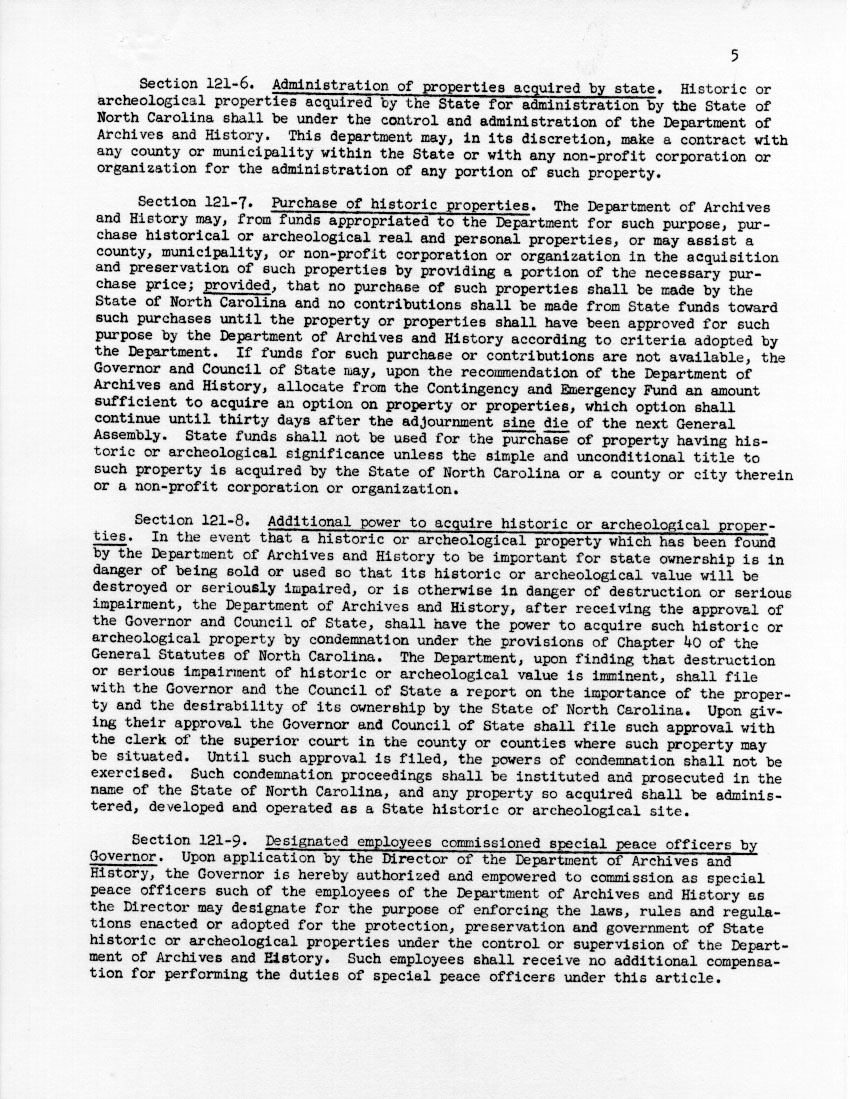 5

Section 121-6. Administration of properties acquired by state. Historic or archeological properties acquired by the State for administration by the State of North Carolina shall be under the control and administration of the Department of Archives and History. This department may, in its discretion, make a contract with any county or municipality within the State or with any non-profit corporation or organization for the administration of any portion of such property.

Section 121-7. Purchase of historic properties. The Department of Archives and History may, from funds appropriated to the Department for such purpose, purchase historical or archeological real and personal properties, or may assist a county, municipality, or non-profit corporation or organization in the acquisition and preservation of such properties by providing a portion of the necessary purchase price; provided, that no purchase of such properties shall be made by the State of North Carolina and no contributions shall be made from State funds toward such purchases until the property or properties shall have been approved for such purpose by the Department of Archives and History according to criteria adopted by the Department. If funds for such purchase or contributions are not available, the Governor and Council of State may, upon the recommendation of the Department of Archives and History, allocate from the Contingency and Emergency Fund an amount sufficient to acquire an option on property or properties, which option shall continue until thirty days after the adjournment sine die of the next General Assembly. State funds shall not be used for the purchase of property having historic or archeological significance unless the simple and unconditional title to such property is acquired by the State of North Carolina or a county or city therein or a non-profit corporation or organization.

Section 121-8. Additional power to acquire historic or archeological properties. In the event that a historic or archeological property which has been found by the Department of Archives and History to be important for state ownership is in danger of being sold or used so that its historic or archeological value will be destroyed or seriously impaired, or is otherwise in danger of destruction or serious impairment, the Department of Archives and History, after receiving the approval of the Governor and Council of State, shall have the power to acquire such historic or archeological property by condemnation under the provisions of Chapter 40 of the General Statutes of North Carolina. The Department, upon finding that destruction or serious impairment of historic or archeological value is imminent, shall file with the Governor and the Council of State a report on the importance of the property and the desirability of its ownership by the State of North Carolina. Upon giving their approval the Governor and Council of State shall file such approval with the clerk of the superior court in the county or counties where such property may be situated. Until such approval is filed, the powers of condemnation shall not be exercised. Such condemnation proceedings shall be instituted and prosecuted in the name of the State of North Carolina, and any property so acquired shall be administered, developed and operated as a State historic or archeological site.

Section 121-9. Designated employees commissioned special peace officers by Governor. Upon application by the Director of the Department of Archives and History, the Governor is hereby authorized and empowered to commission as special peace officers such of the employees of the Department of Archives and History as the Director may designate for the purpose of enforcing the laws, rules and regulations enacted or adopted for the protection, preservation and government of State historic or archeological properties under the control or supervision of the Department of Archives and History. Such employees shall receive no additional compensation for performing the duties of special peace officers under this article.